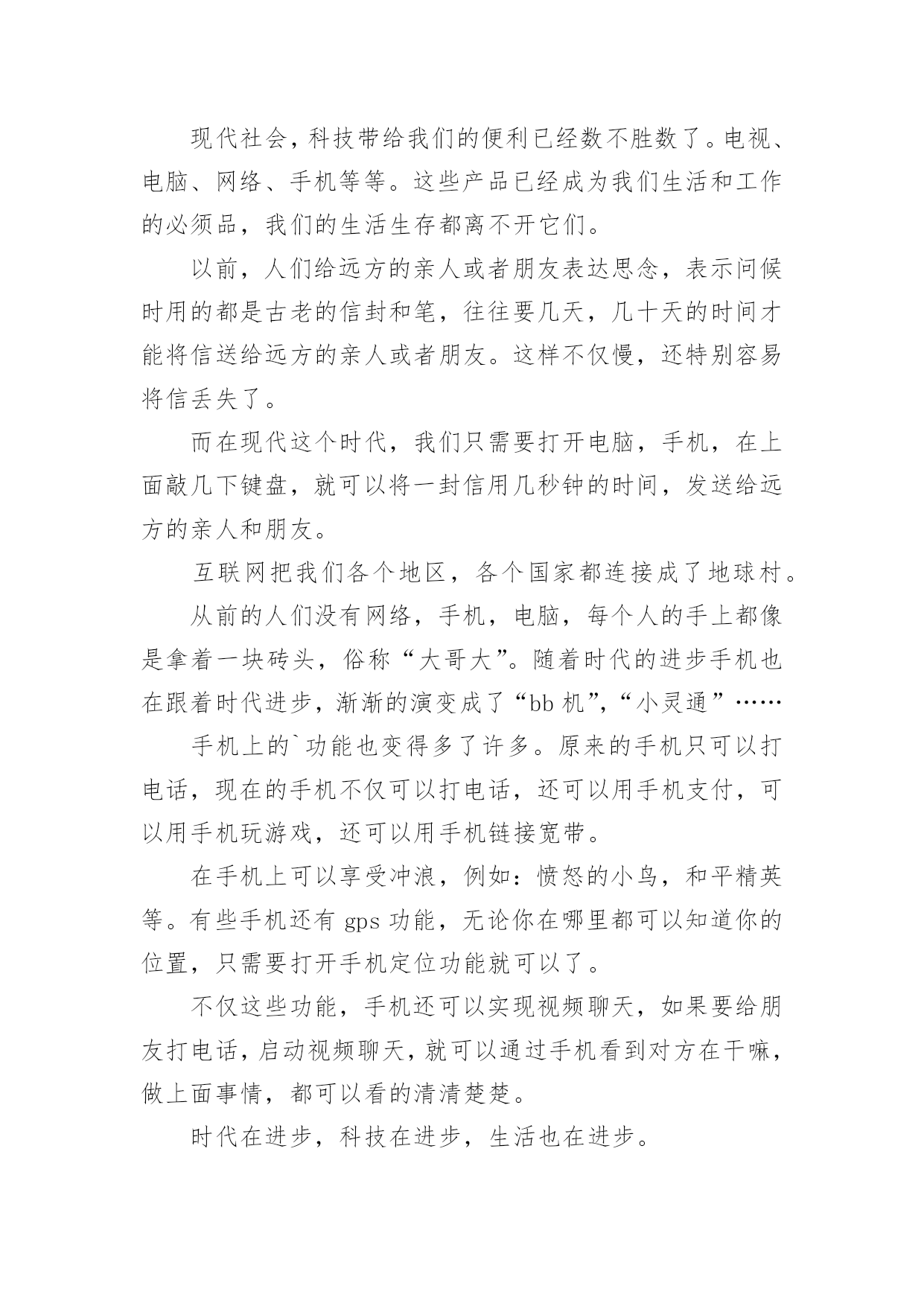 现代社会，科技带给我们的便利已经数不胜数了。电视、电脑、网络、手机等等。这些产品已经成为我们生活和工作的必须品，我们的生活生存都离不开它们。

以前，人们给远方的亲人或者朋友表达思念，表示问候时用的都是古老的信封和笔，往往要几天，几十天的时间才能将信送给远方的亲人或者朋友。这样不仅慢，还特别容易将信丢失了。

而在现代这个时代，我们只需要打开电脑，手机，在上面敲几下键盘，就可以将一封信用几秒钟的时间，发送给远方的亲人和朋友。

互联网把我们各个地区，各个国家都连接成了地球村。

从前的人们没有网络，手机，电脑，每个人的手上都像是拿着一块砖头，俗称“大哥大”。随着时代的进步手机也在跟着时代进步，渐渐的演变成了“bb 机”，“小灵通”……

手机上的`功能也变得多了许多。原来的手机只可以打电话，现在的手机不仅可以打电话，还可以用手机支付，可以用手机玩游戏，还可以用手机链接宽带。

在手机上可以享受冲浪，例如：愤怒的小鸟，和平精英等。有些手机还有 gps 功能，无论你在哪里都可以知道你的位置，只需要打开手机定位功能就可以了。

不仅这些功能，手机还可以实现视频聊天，如果要给朋友打电话，启动视频聊天，就可以通过手机看到对方在干嘛，做上面事情，都可以看的清清楚楚。

时代在进步，科技在进步，生活也在进步。